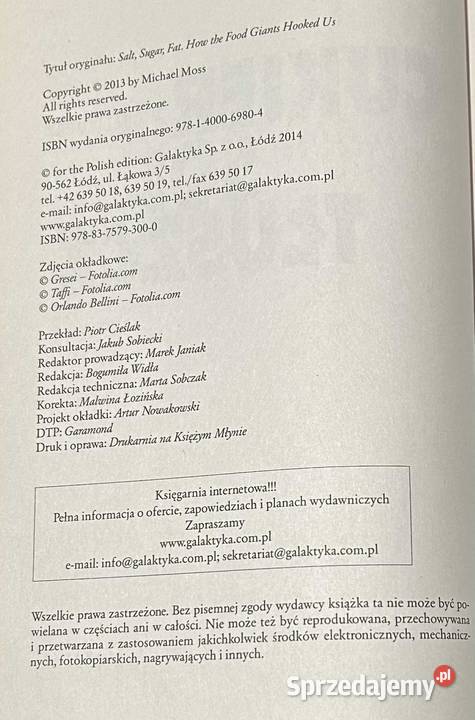 Tytuł oryginału: Salt, Sugar, Fat. How the Food Giants Hooked Us

Copyright © 2013 by Michael Moss
All rights reserved.
Wszelkie prawa zastrzeżone.

ISBN wydania oryginalnego: 978-1-4000-6980-4

© for the Polish edition: Galaktyka Sp. z o.o., Łódź 2014
90-562 Łódź, ul. Łąkowa 3/5
tel. +42 639 50 18, 639 50 19, tel./fax 639 50 17
e-mail: info@galaktyka.com.pl; sekretariat@galaktyka.com.pl
www.galaktyka.com.pl
ISBN: 978-83-7579-300-0

Zdjęcia okładkowe:
© Gresei – Fotolia.com
© Taffi – Fotolia.com
© Orlando Bellini – Fotolia.com

Przekład: Piotr Cieślak
Konsultacja: Jakub Sobiecki
Redaktor prowadzący: Marek Janiak
Redakcja: Bogumiła Widła
Redakcja techniczna: Marta Sobczak
Korekta: Malwina Łozińska
Projekt okładki: Artur Nowakowski
DTP: Garamond
Druk i oprawa: Drukarnia na Księżym Młynie

Księgarnia internetowa!!!
Pełna informacja o ofercie, zapowiedziach i planach wydawniczych
Zapraszamy
www.galaktyka.com.pl
e-mail: info@galaktyka.com.pl; sekretariat@galaktyka.com.pl

Wszelkie prawa zastrzeżone. Bez pisemnej zgody wydawcy książka ta nie może być powielana w częściach ani w całości. Nie może też być reprodukowana, przechowywana i przetwarzana z zastosowaniem jakichkolwiek środków elektronicznych, mechanicznych, fotokopiarskich, nagrywających i innych.

Sprzedajemy.pl